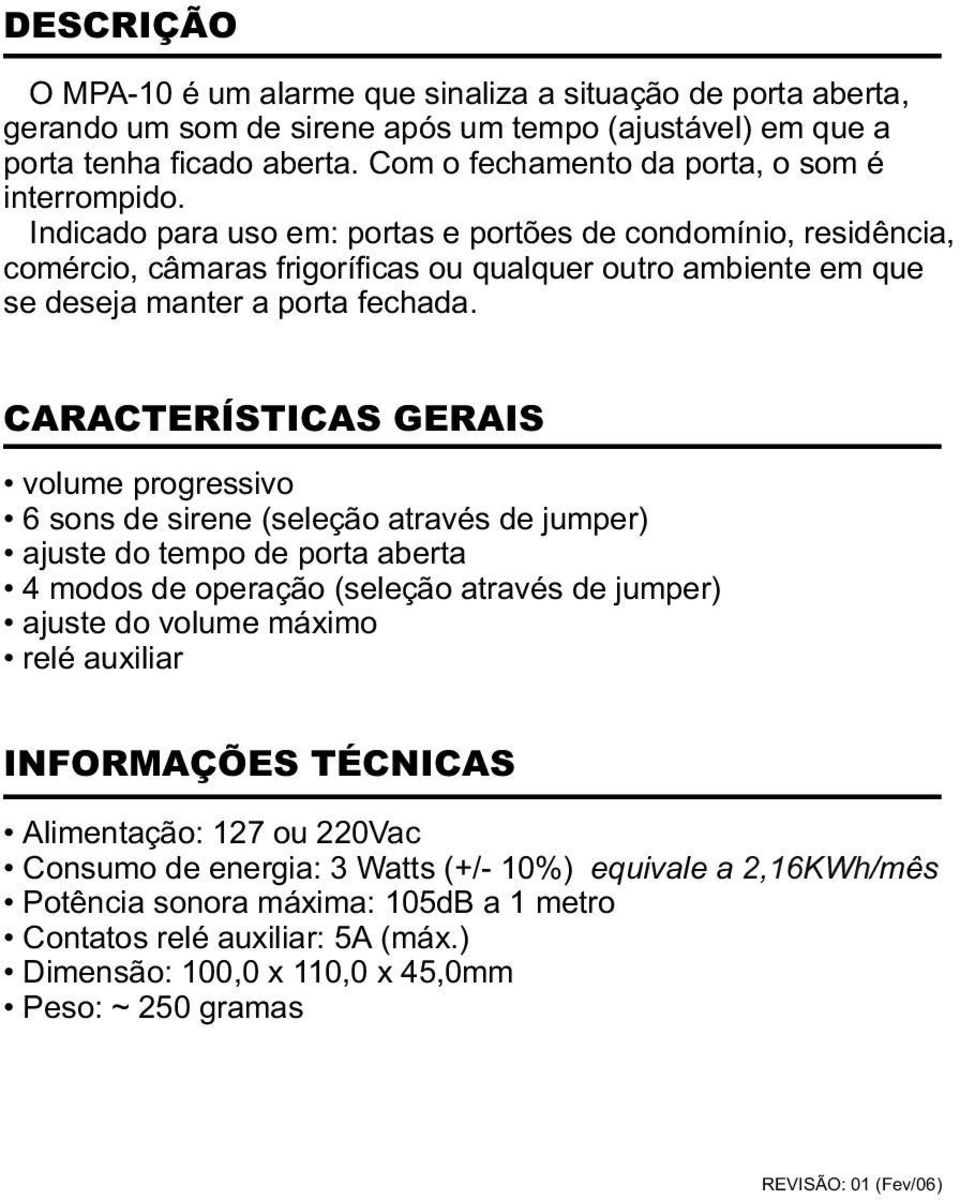 DESCRIÇÃO

O MPA-10 é um alarme que sinaliza a situação de porta aberta, gerando um som de sirene após um tempo (ajustável) em que a porta tenha ficado aberta. Com o fechamento da porta, o som é interrompido.

Indicado para uso em: portas e portões de condomínio, residência, comércio, câmaras frigoríficas ou qualquer outro ambiente em que se deseja manter a porta fechada.

CARACTERÍSTICAS GERAIS

• volume progressivo
• 6 sons de sirene (seleção através de jumper)
• ajuste do tempo de porta aberta
• 4 modos de operação (seleção através de jumper)
• ajuste do volume máximo
• relé auxiliar

INFORMAÇÕES TÉCNICAS

• Alimentação: 127 ou 220Vac
• Consumo de energia: 3 Watts (+/- 10%) equivale a 2,16KWh/mês
• Potência sonora máxima: 105dB a 1 metro
• Contatos relé auxiliar: 5A (máx.)
• Dimensão: 100,0 x 110,0 x 45,0mm
• Peso: ~ 250 gramas

REVISÃO: 01 (Fev/06)